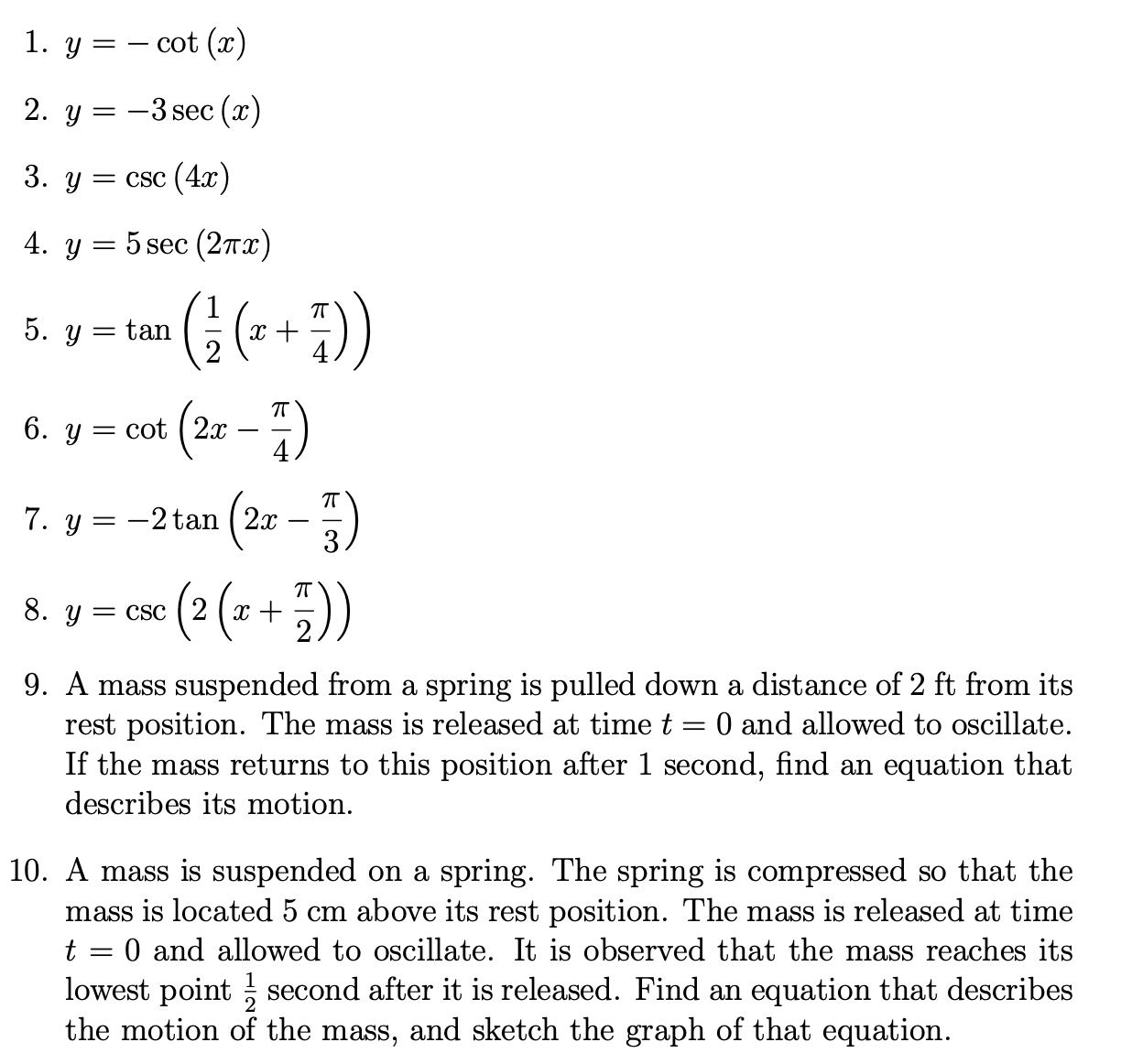 1. $y = -\cot(x)$

2. $y = -3\sec(x)$

3. $y = \csc(4x)$

4. $y = 5\sec(2\pi x)$

5. $y = \tan\left(\frac{1}{2}\left(x + \frac{\pi}{4}\right)\right)$

6. $y = \cot\left(2x - \frac{\pi}{4}\right)$

7. $y = -2\tan\left(2x - \frac{\pi}{3}\right)$

8. $y = \csc\left(2\left(x + \frac{\pi}{2}\right)\right)$

9. A mass suspended from a spring is pulled down a distance of 2 ft from its rest position. The mass is released at time $t = 0$ and allowed to oscillate. If the mass returns to this position after 1 second, find an equation that describes its motion.

10. A mass is suspended on a spring. The spring is compressed so that the mass is located 5 cm above its rest position. The mass is released at time $t = 0$ and allowed to oscillate. It is observed that the mass reaches its lowest point $\frac{1}{2}$ second after it is released. Find an equation that describes the motion of the mass, and sketch the graph of that equation.